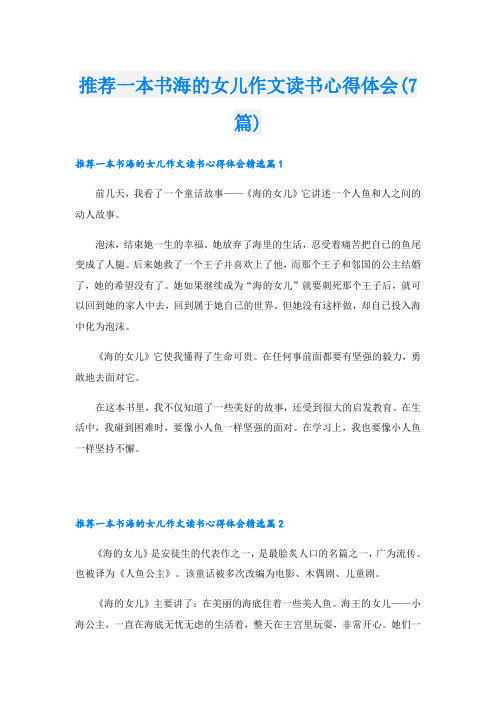 推荐一本书海的女儿作文读书心得体会(7篇)

推荐一本书海的女儿作文读书心得体会精选篇1

前几天，我看了一个童话故事——《海的女儿》它讲述一个人鱼和人之间的动人故事。

泡沫，结束她一生的幸福。她放弃了海里的生活，忍受着痛苦把自己的鱼尾变成了人腿。后来她救了一个王子并喜欢上了他，而那个王子和邻国的公主结婚了，她的希望没有了。她如果继续成为“海的女儿”就要刺死那个王子后，就可以回到她的家人中去，回到属于她自己的世界。但她没有这样做，却自己投入海中化为泡沫。

《海的女儿》它使我懂得了生命可贵。在任何事前面都要有坚强的毅力，勇敢地去面对它。

在这本书里，我不仅知道了一些美好的故事，还受到很大的启发教育。在生活中，我碰到困难时，要像小人鱼一样坚强的面对。在学习上，我也要像小人鱼一样坚持不懈。

推荐一本书海的女儿作文读书心得体会精选篇2

《海的女儿》是安徒生的代表作之一，是最脍炙人口的名篇之一，广为流传。也被译为《人鱼公主》。该童话被多次改编为电影、木偶剧、儿童剧。

《海的女儿》主要讲了：在美丽的海底住着一些美人鱼。海王的女儿——小海公主，一直在海底无忧无虑的生活着，整天在王宫里玩耍，非常开心。她们一